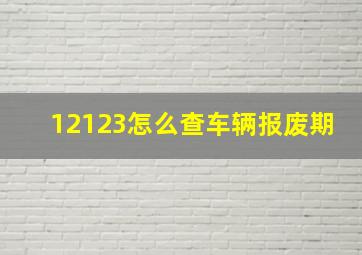 12123怎么查车辆报废期